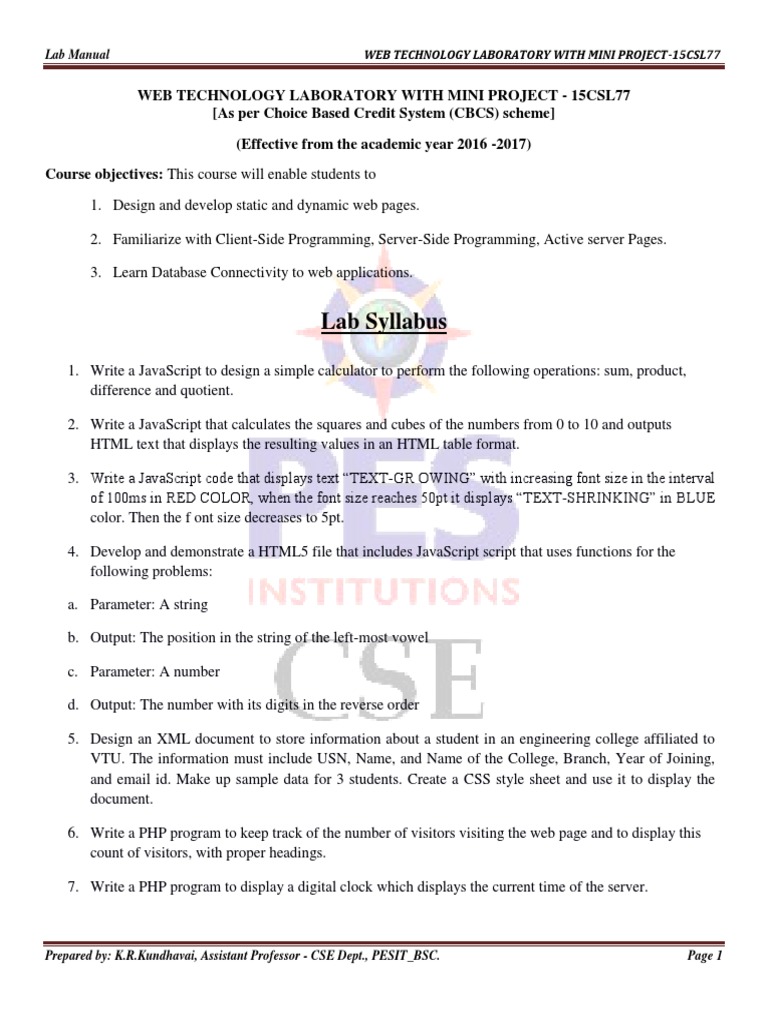 Lab Manual WEB TECHNOLOGY LABORATORY WITH MINI PROJECT-15CSL77

WEB TECHNOLOGY LABORATORY WITH MINI PROJECT - 15CSL77
[As per Choice Based Credit System (CBCS) scheme]

(Effective from the academic year 2016 -2017)

Course objectives: This course will enable students to

1. Design and develop static and dynamic web pages.

2. Familiarize with Client-Side Programming, Server-Side Programming, Active server Pages.

3. Learn Database Connectivity to web applications.

Lab Syllabus

1. Write a JavaScript to design a simple calculator to perform the following operations: sum, product, difference and quotient.

2. Write a JavaScript that calculates the squares and cubes of the numbers from 0 to 10 and outputs HTML text that displays the resulting values in an HTML table format.

3. Write a JavaScript code that displays text "TEXT-GR OWING" with increasing font size in the interval of 100ms in RED COLOR, when the font size reaches 50pt it displays "TEXT-SHRINKING" in BLUE color. Then the f ont size decreases to 5pt.

4. Develop and demonstrate a HTML5 file that includes JavaScript script that uses functions for the following problems:

a. Parameter: A string

b. Output: The position in the string of the left-most vowel

c. Parameter: A number

d. Output: The number with its digits in the reverse order

5. Design an XML document to store information about a student in an engineering college affiliated to VTU. The information must include USN, Name, and Name of the College, Branch, Year of Joining, and email id. Make up sample data for 3 students. Create a CSS style sheet and use it to display the document.

6. Write a PHP program to keep track of the number of visitors visiting the web page and to display this count of visitors, with proper headings.

7. Write a PHP program to display a digital clock which displays the current time of the server.

PES INSTITUTIONS CSE

Prepared by: K.R.Kundhavai, Assistant Professor - CSE Dept., PESIT_BSC. Page 1